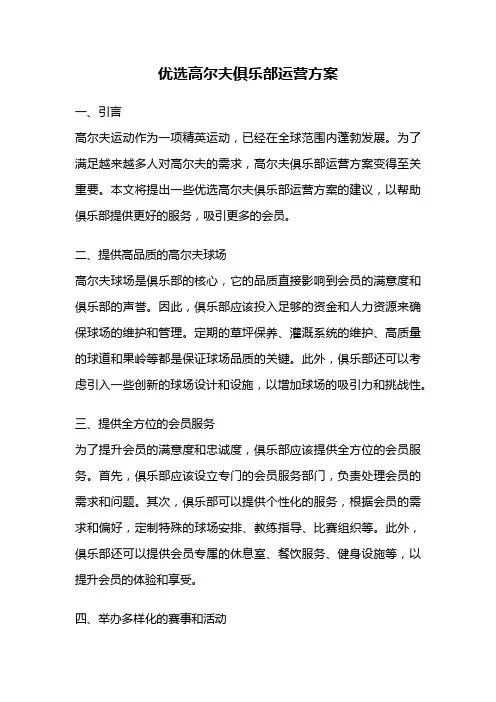 优选高尔夫俱乐部运营方案

一、引言

高尔夫运动作为一项精英运动，已经在全球范围内蓬勃发展。为了满足越来越多人对高尔夫的需求，高尔夫俱乐部运营方案变得至关重要。本文将提出一些优选高尔夫俱乐部运营方案的建议，以帮助俱乐部提供更好的服务，吸引更多的会员。

二、提供高品质的高尔夫球场

高尔夫球场是俱乐部的核心，它的品质直接影响到会员的满意度和俱乐部的声誉。因此，俱乐部应该投入足够的资金和人力资源来确保球场的维护和管理。定期的草坪保养、灌溉系统的维护、高质量的球道和果岭等都是保证球场品质的关键。此外，俱乐部还可以考虑引入一些创新的球场设计和设施，以增加球场的吸引力和挑战性。

三、提供全方位的会员服务

为了提升会员的满意度和忠诚度，俱乐部应该提供全方位的会员服务。首先，俱乐部应该设立专门的会员服务部门，负责处理会员的需求和问题。其次，俱乐部可以提供个性化的服务，根据会员的需求和偏好，定制特殊的球场安排、教练指导、比赛组织等。此外，俱乐部还可以提供会员专属的休息室、餐饮服务、健身设施等，以提升会员的体验和享受。

四、举办多样化的赛事和活动